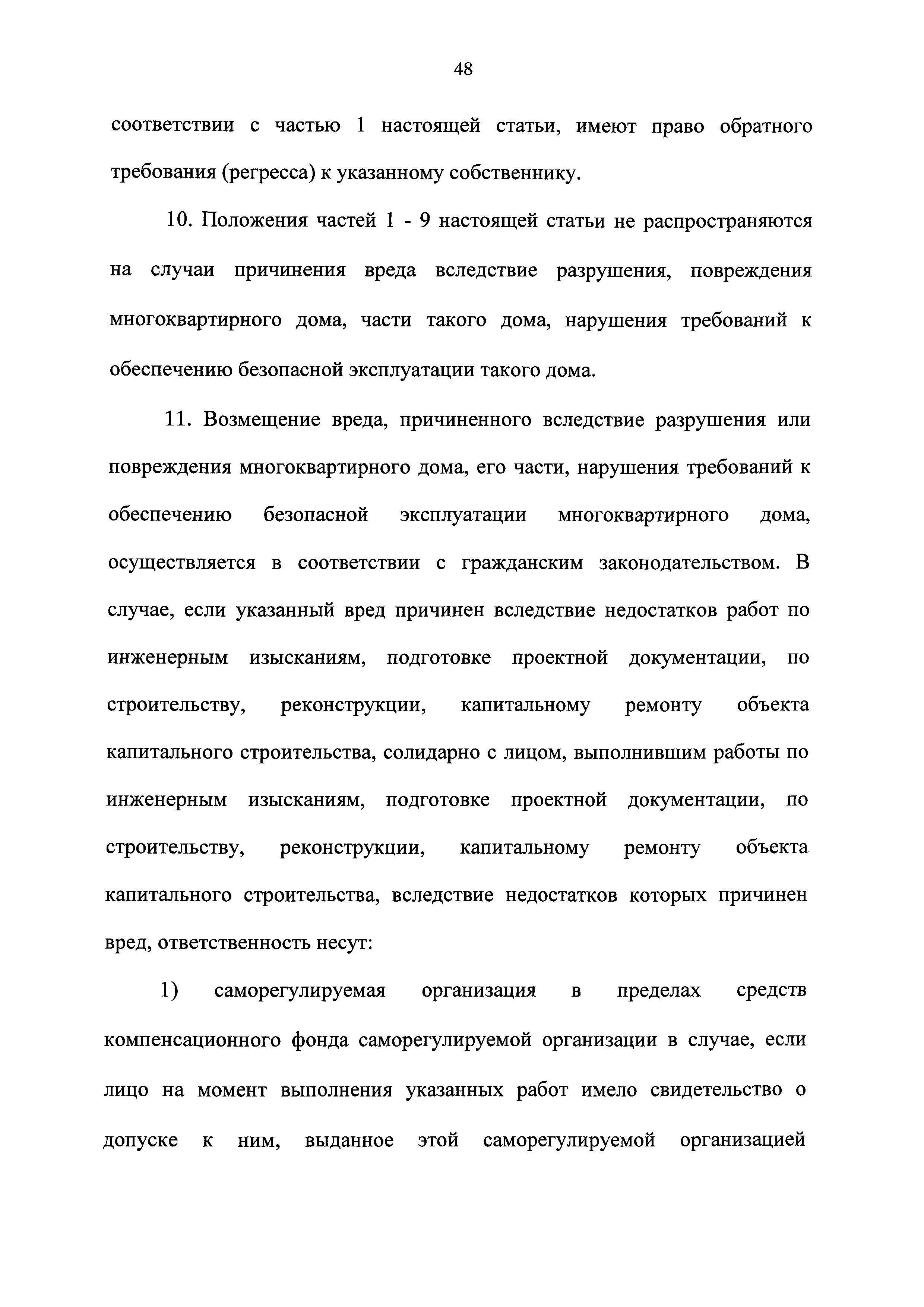 48

соответствии с частью 1 настоящей статьи, имеют право обратного требования (регресса) к указанному собственнику.

10. Положения частей 1 - 9 настоящей статьи не распространяются на случаи причинения вреда вследствие разрушения, повреждения многоквартирного дома, части такого дома, нарушения требований к обеспечению безопасной эксплуатации такого дома.

11. Возмещение вреда, причиненного вследствие разрушения или повреждения многоквартирного дома, его части, нарушения требований к обеспечению безопасной эксплуатации многоквартирного дома, осуществляется в соответствии с гражданским законодательством. В случае, если указанный вред причинен вследствие недостатков работ по инженерным изысканиям, подготовке проектной документации, по строительству, реконструкции, капитальному ремонту объекта капитального строительства, солидарно с лицом, выполнившим работы по инженерным изысканиям, подготовке проектной документации, по строительству, реконструкции, капитальному ремонту объекта капитального строительства, вследствие недостатков которых причинен вред, ответственность несут:

1) саморегулируемая организация в пределах средств компенсационного фонда саморегулируемой организации в случае, если лицо на момент выполнения указанных работ имело свидетельство о допуске к ним, выданное этой саморегулируемой организацией